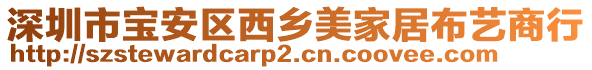 深圳市宝安区西乡美家居布艺商行
http://szstewardcarp2.cn.coovee.com